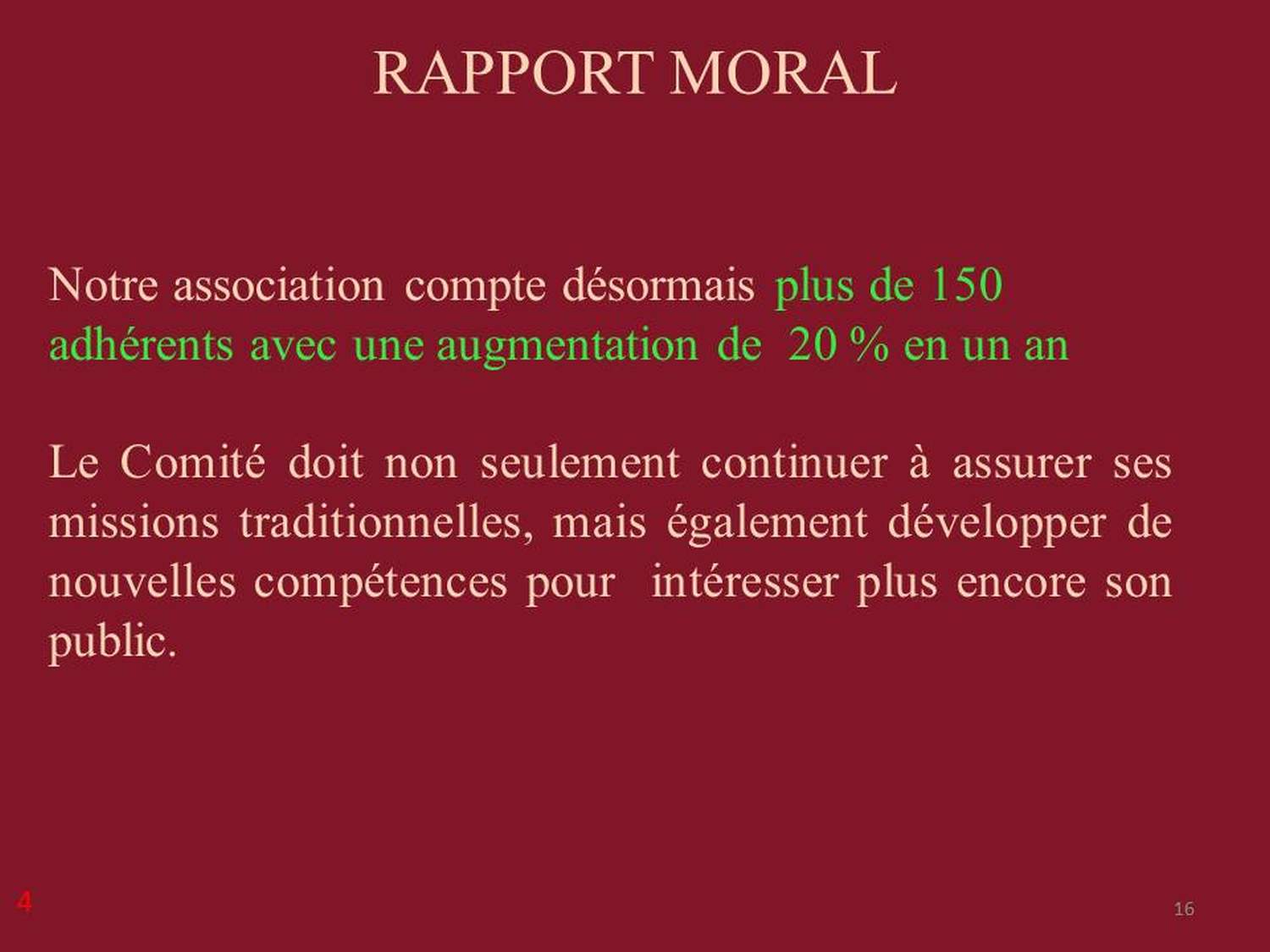 RAPPORT MORAL

Notre association compte désormais plus de 150 adhérents avec une augmentation de 20 % en un an

Le Comité doit non seulement continuer à assurer ses missions traditionnelles, mais également développer de nouvelles compétences pour intéresser plus encore son public.

4

16